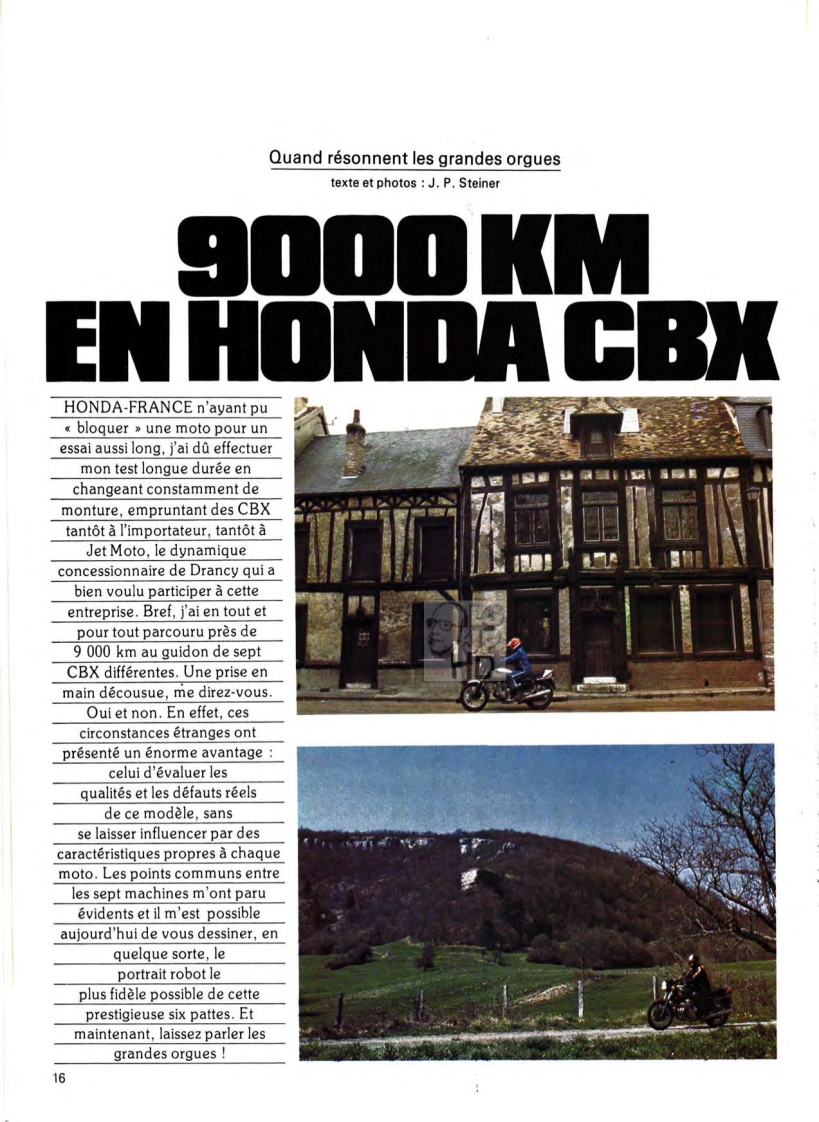 Quand résonnent les grandes orgues
texte et photos : J. P. Steiner

9000 KM EN HONDA CBX

HONDA-FRANCE n'ayant pu « bloquer » une moto pour un essai aussi long, j'ai dû effectuer mon test longue durée en changeant constamment de monture, empruntant des CBX tantôt à l'importateur, tantôt à Jet Moto, le dynamique concessionnaire de Drancy qui a bien voulu participer à cette entreprise. Bref, j'ai en tout et pour tout parcouru près de 9 000 km au guidon de sept CBX différentes. Une prise en main décousue, me direz-vous. Oui et non. En effet, ces circonstances étranges ont présenté un énorme avantage : celui d'évaluer les qualités et les défauts réels de ce modèle, sans se laisser influencer par des caractéristiques propres à chaque moto. Les points communs entre les sept machines m'ont paru évidents et il m'est possible aujourd'hui de vous dessiner, en quelque sorte, le portrait robot le plus fidèle possible de cette prestigieuse six pattes. Et maintenant, laissez parler les grandes orgues !

16